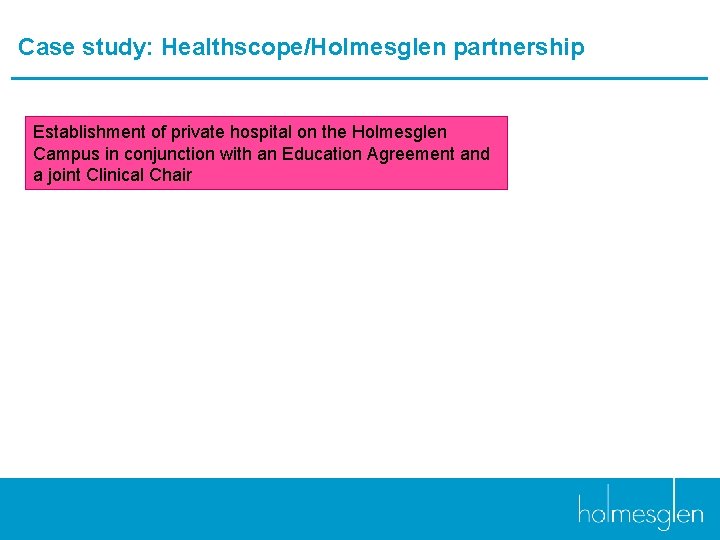 Case study: Healthscope/Holmesglen partnership

Establishment of private hospital on the Holmesglen Campus in conjunction with an Education Agreement and a joint Clinical Chair

holmesglen